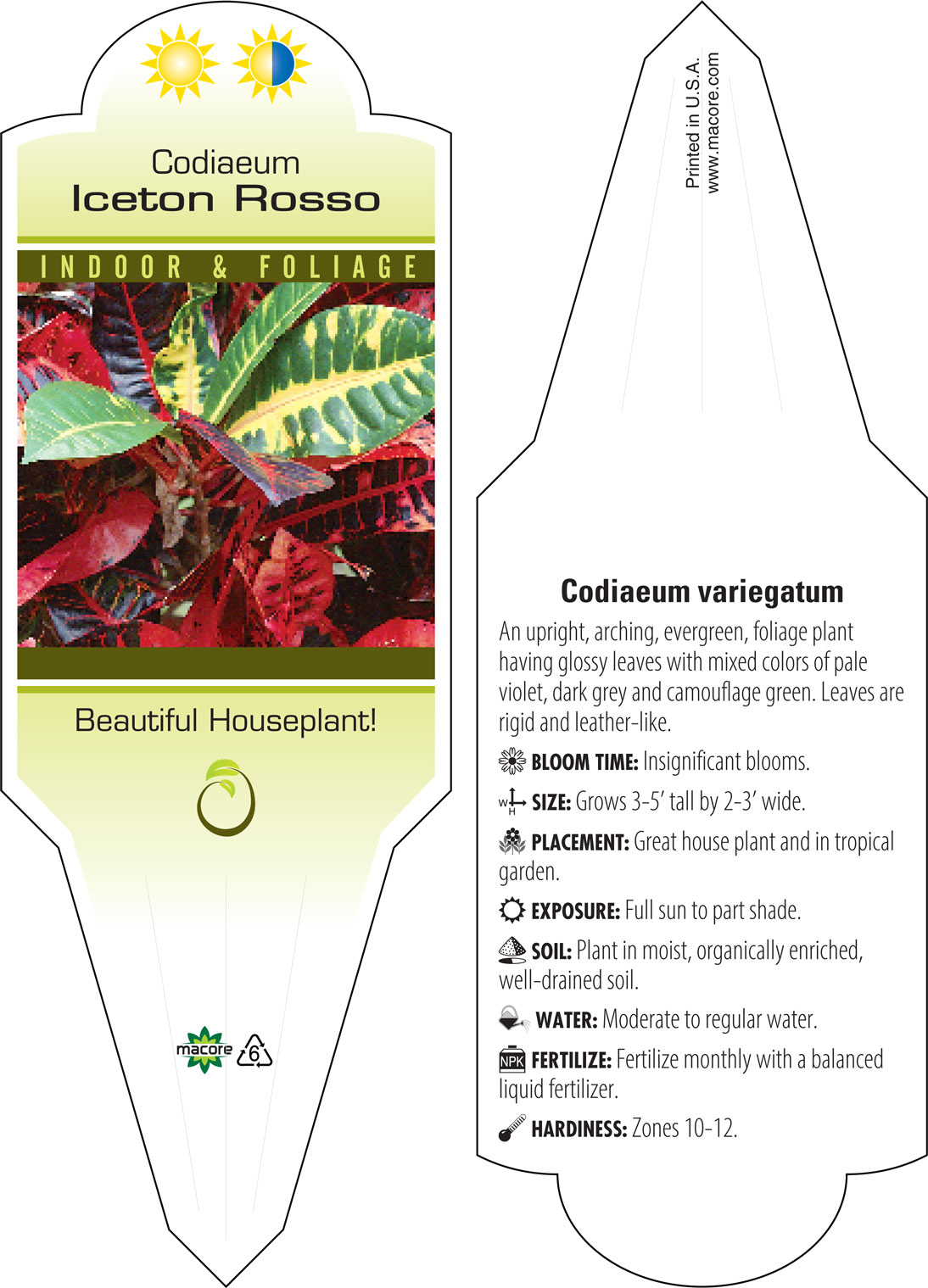 Codiaeum
Iceton Rosso

INDOOR & FOLIAGE

Beautiful Houseplant!

macore

6

Printed in U.S.A.
www.macore.com

Codiaeum variegatum

An upright, arching, evergreen, foliage plant having glossy leaves with mixed colors of pale violet, dark grey and camouflage green. Leaves are rigid and leather-like.

BLOOM TIME: Insignificant blooms.

W H SIZE: Grows 3-5' tall by 2-3' wide.

PLACEMENT: Great house plant and in tropical garden.

EXPOSURE: Full sun to part shade.

SOIL: Plant in moist, organically enriched, well-drained soil.

WATER: Moderate to regular water.

NPK FERTILIZE: Fertilize monthly with a balanced liquid fertilizer.

HARDINESS: Zones 10-12.